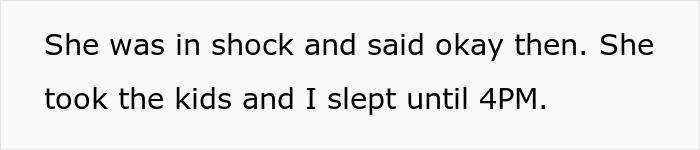 She was in shock and said okay then. She took the kids and I slept until 4PM.